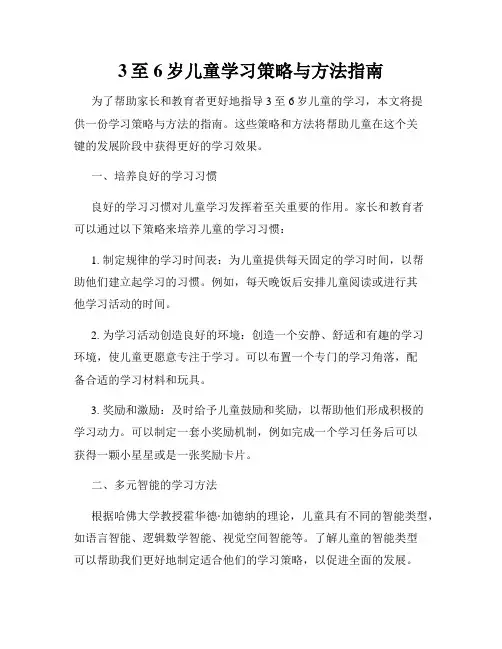 3至6岁儿童学习策略与方法指南

为了帮助家长和教育者更好地指导3至6岁儿童的学习，本文将提供一份学习策略与方法的指南。这些策略和方法将帮助儿童在这个关键的发展阶段中获得更好的学习效果。

一、培养良好的学习习惯

良好的学习习惯对儿童学习发挥着至关重要的作用。家长和教育者可以通过以下策略来培养儿童的学习习惯：

1. 制定规律的学习时间表：为儿童提供每天固定的学习时间，以帮助他们建立起学习的习惯。例如，每天晚饭后安排儿童阅读或进行其他学习活动的时间。

2. 为学习活动创造良好的环境：创造一个安静、舒适和有趣的学习环境，使儿童更愿意专注于学习。可以布置一个专门的学习角落，配备合适的学习材料和玩具。

3. 奖励和激励：及时给予儿童鼓励和奖励，以帮助他们形成积极的学习动力。可以制定一套小奖励机制，例如完成一个学习任务后可以获得一颗小星星或是一张奖励卡片。

二、多元智能的学习方法

根据哈佛大学教授霍华德·加德纳的理论，儿童具有不同的智能类型，如语言智能、逻辑数学智能、视觉空间智能等。了解儿童的智能类型可以帮助我们更好地制定适合他们的学习策略，以促进全面的发展。